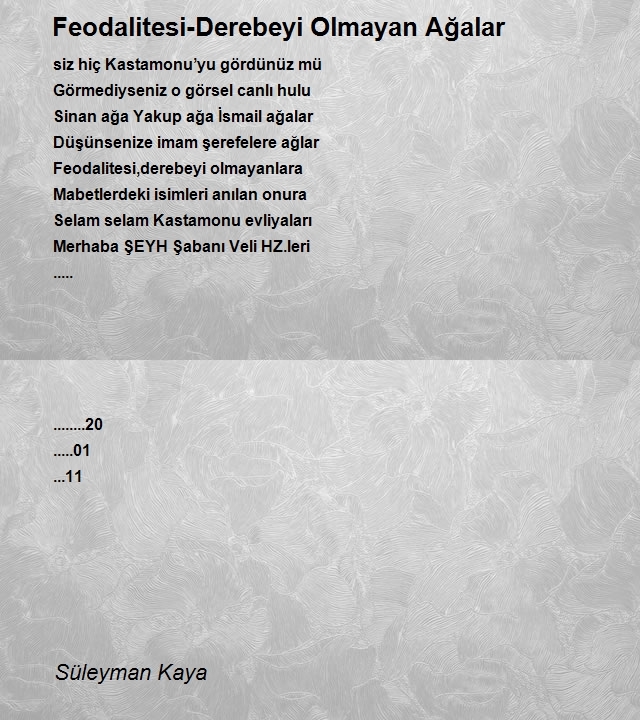 Feodalitesi-Derebeyi Olmayan Ağalar

siz hiç Kastamonu'yu gördünüz mü
Görmediyseniz o görsel canlı hulu
Sinan ağa Yakup ağa İsmail ağalar
Düşünsenize imam şerefelere ağlar
Feodalitesi,derebeyi olmayanlara
Mabetlerdeki isimleri anılan onura
Selam selam Kastamonu evliyaları
Merhaba ŞEYH Şabanı Veli HZ.leri
.....

........20
.....01
...11

Süleyman Kaya